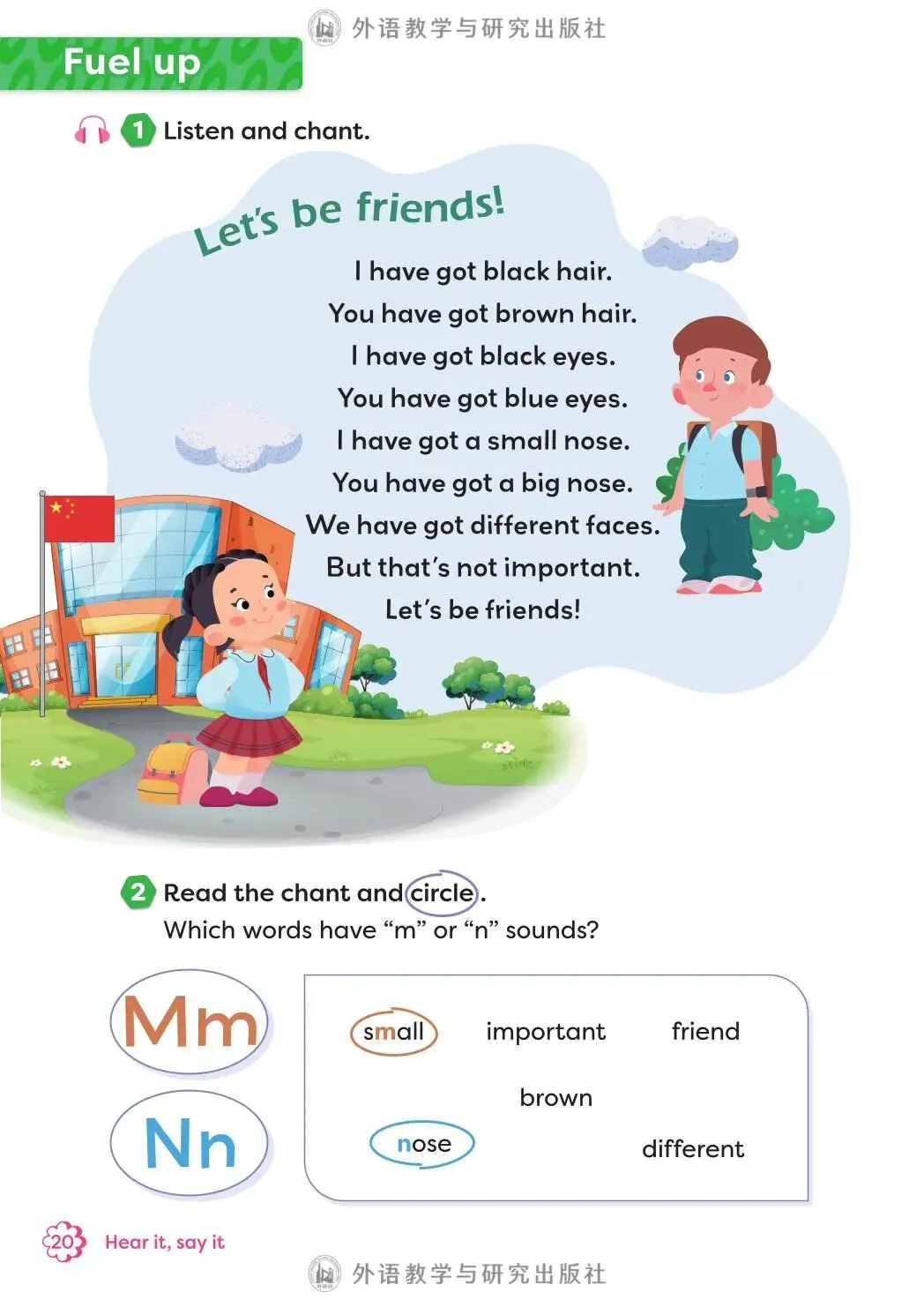 Fuel up

1 Listen and chant.

Let's be friends!

I have got black hair.
You have got brown hair.
I have got black eyes.
You have got blue eyes.
I have got a small nose.
You have got a big nose.
We have got different faces.
But that's not important.
Let's be friends!

2 Read the chant and circle.
Which words have "m" or "n" sounds?

Mm
Nn

small important friend
brown
nose different

20 Hear it, say it

外语教学与研究出版社